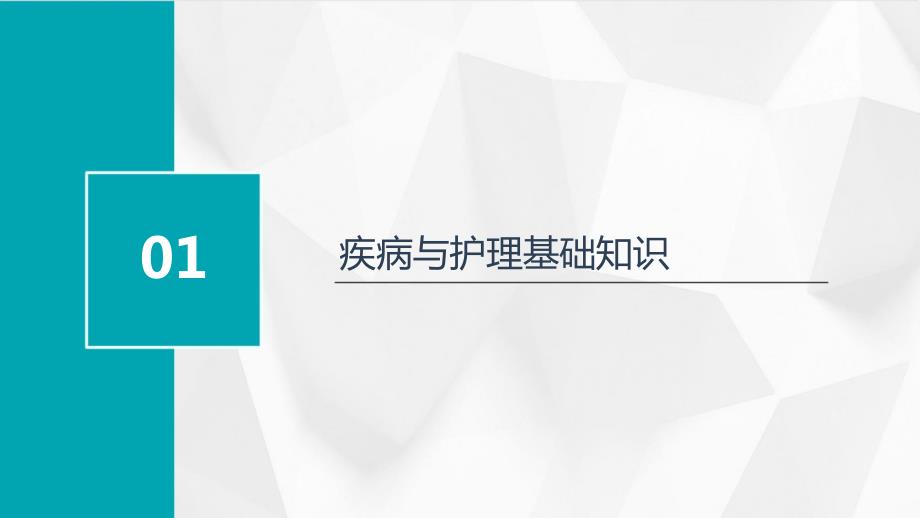 01

疾病与护理基础知识